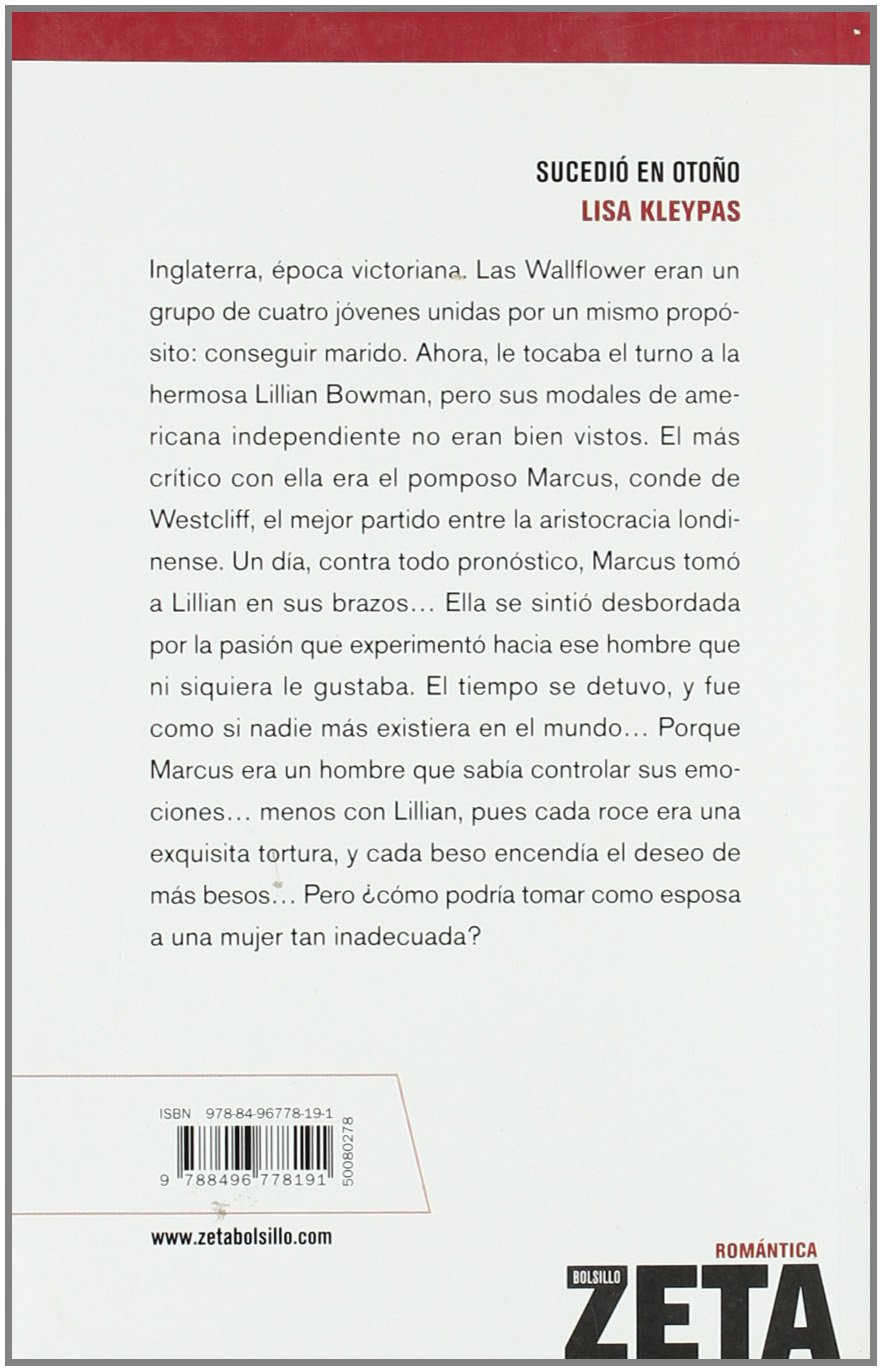 SUCEDIÓ EN OTOÑO
LISA KLEYPAS

Inglaterra, época victoriana. Las Wallflower eran un grupo de cuatro jóvenes unidas por un mismo propósito: conseguir marido. Ahora, le tocaba el turno a la hermosa Lillian Bowman, pero sus modales de americana independiente no eran bien vistos. El más crítico con ella era el pomposo Marcus, conde de Westcliff, el mejor partido entre la aristocracia londinense. Un día, contra todo pronóstico, Marcus tomó a Lillian en sus brazos… Ella se sintió desbordada por la pasión que experimentó hacia ese hombre que ni siquiera le gustaba. El tiempo se detuvo, y fue como si nadie más existiera en el mundo… Porque Marcus era un hombre que sabía controlar sus emociones… menos con Lillian, pues cada roce era una exquisita tortura, y cada beso encendía el deseo de más besos… Pero ¿cómo podría tomar como esposa a una mujer tan inadecuada?

ISBN 978-84-96778-19-1
9 788496 778191
50080278

www.zetabolsillo.com

ROMÁNTICA
BOLSILLO
ZETA